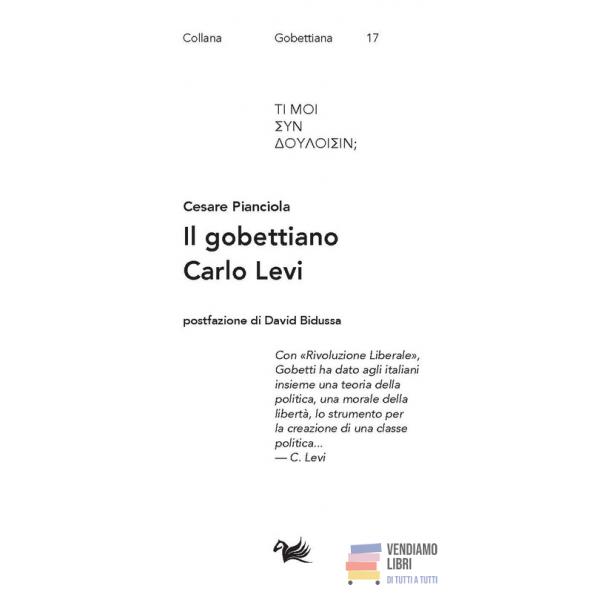 Collana Gobettiana 17

ΤΙ ΜΟΙ
ΣΥΝ
ΔΟΥΛΟΙΣΙΝ;

Cesare Pianciola

Il gobettiano
Carlo Levi

postfazione di David Bidussa

Con «Rivoluzione Liberale», Gobetti ha dato agli italiani insieme una teoria della politica, una morale della libertà, lo strumento per la creazione di una classe politica...
— C. Levi

VENDIAMO
LIBRI
DI TUTTI A TUTTI